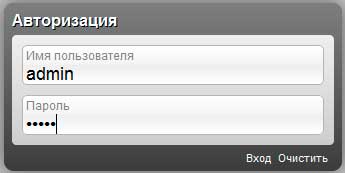 Авторизация

Имя пользователя

admin

Пароль

•••••

Вход Очистить